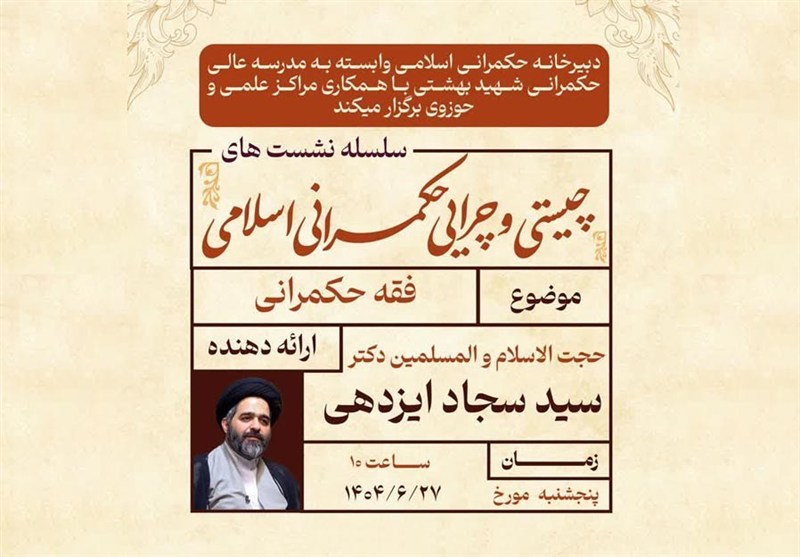 دبیرخانه حکمرانی اسلامی وابسته به مدرسه عالی حکمرانی شهید بهشتی با همکاری مراکز علمی و حوزوی برگزار میکند

سلسله نشست های

چیستی و چرایی حکمرانی اسلامی

موضوع

فقه حکمرانی

ارائه دهنده

حجت الاسلام و المسلمین دکتر

سید سجاد ایزدهی

زمان

ساعت ۱۰

پنجشنبه مورخ ۱۴۰۴/۶/۲۷